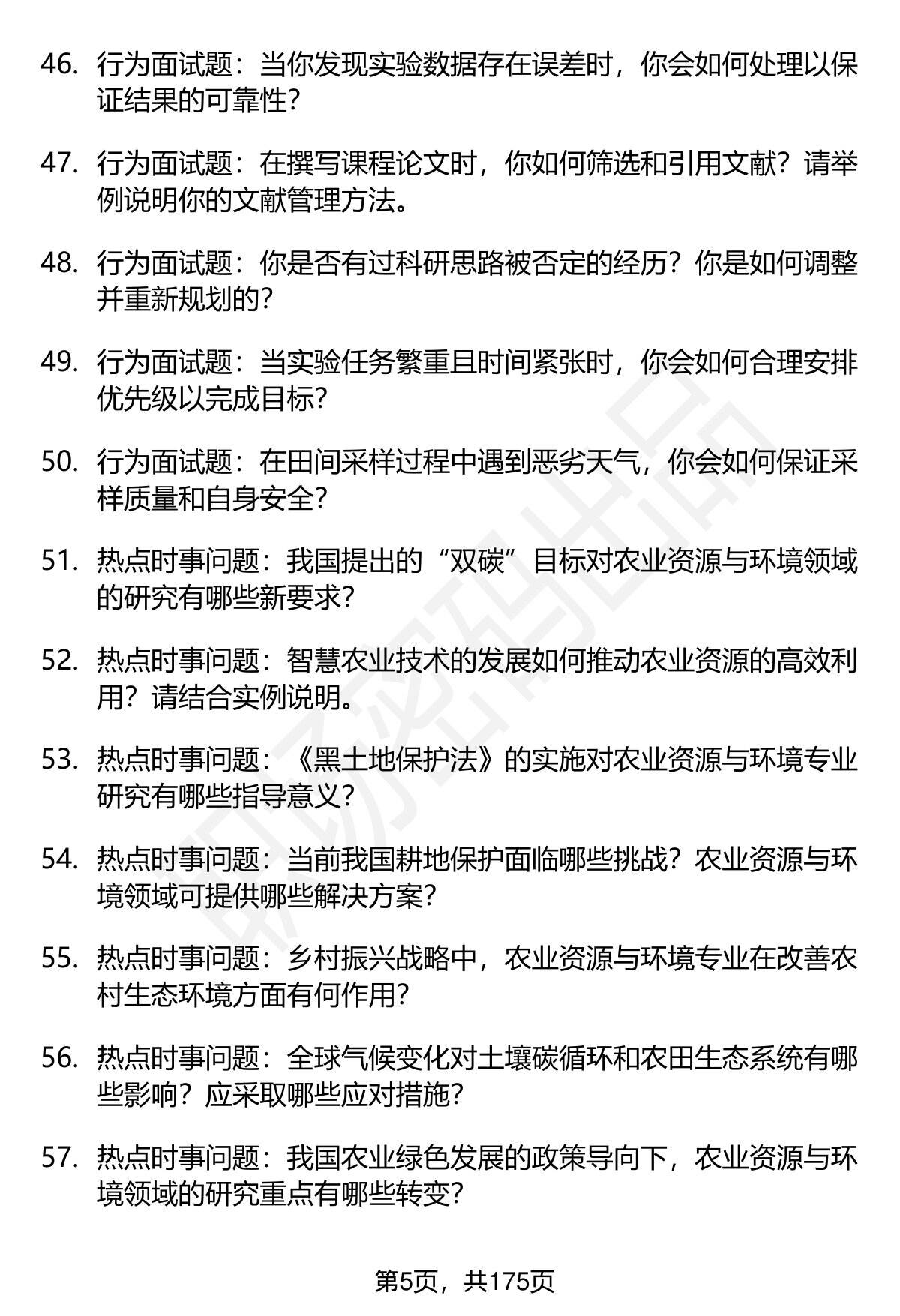 46. 行为面试题：当你发现实验数据存在误差时，你会如何处理以保证结果的可靠性？

47. 行为面试题：在撰写课程论文时，你如何筛选和引用文献？请举例说明你的文献管理方法。

48. 行为面试题：你是否有过科研思路被否定的经历？你是如何调整并重新规划的？

49. 行为面试题：当实验任务繁重且时间紧张时，你会如何合理安排优先级以完成目标？

50. 行为面试题：在田间采样过程中遇到恶劣天气，你会如何保证采样质量和自身安全？

51. 热点时事问题：我国提出的“双碳”目标对农业资源与环境领域的研究有哪些新要求？

52. 热点时事问题：智慧农业技术的发展如何推动农业资源的高效利用？请结合实例说明。

53. 热点时事问题：《黑土地保护法》的实施对农业资源与环境专业研究有哪些指导意义？

54. 热点时事问题：当前我国耕地保护面临哪些挑战？农业资源与环境领域可提供哪些解决方案？

55. 热点时事问题：乡村振兴战略中，农业资源与环境专业在改善农村生态环境方面有何作用？

56. 热点时事问题：全球气候变化对土壤碳循环和农田生态系统有哪些影响？应采取哪些应对措施？

57. 热点时事问题：我国农业绿色发展的政策导向下，农业资源与环境领域的研究重点有哪些转变？

第5页，共175页